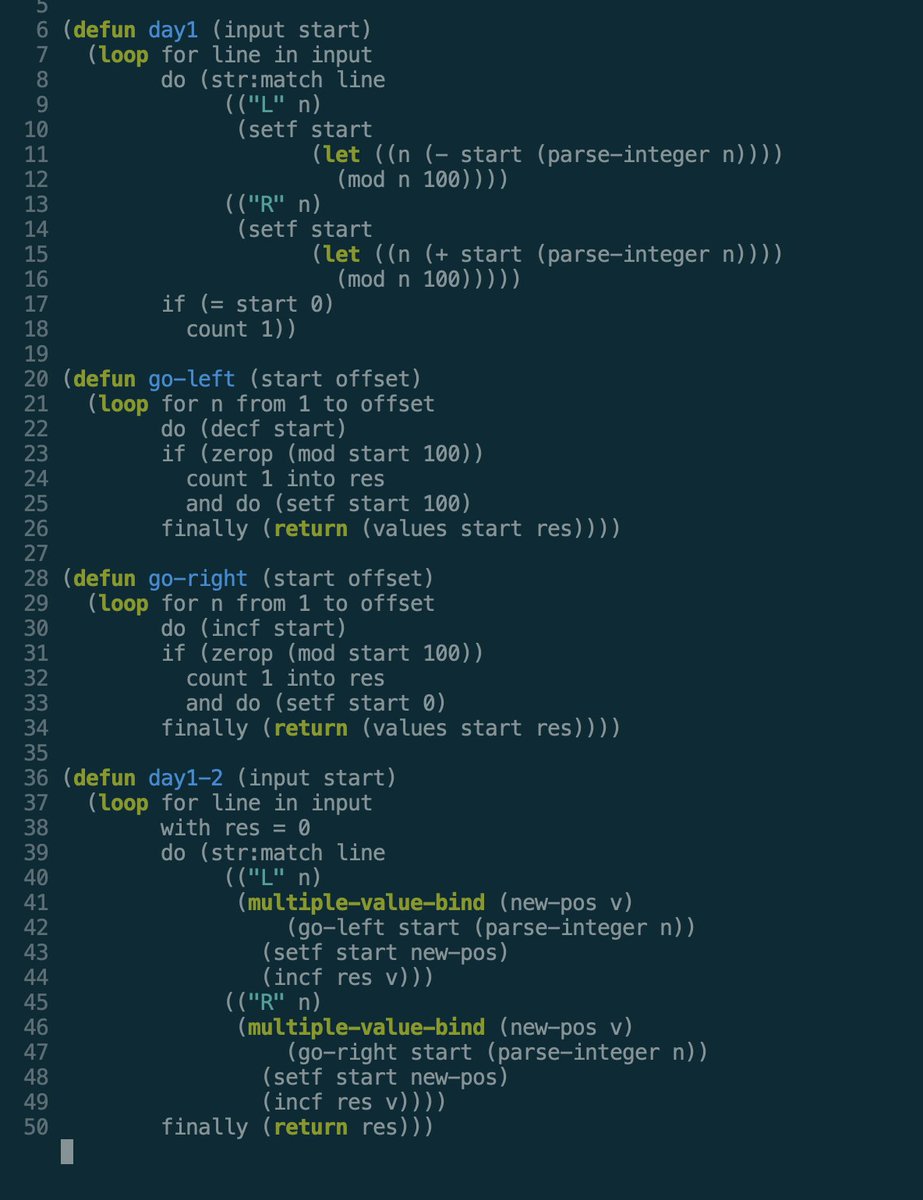 5
6 (defun day1 (input start)
7   (loop for line in input
8         do (str:match line
9              (("L" n)
10              (setf start
11                    (let ((n (- start (parse-integer n))))
12                      (mod n 100))))
13             (("R" n)
14              (setf start
15                    (let ((n (+ start (parse-integer n))))
16                      (mod n 100)))))
17        if (= start 0)
18          count 1))
19
20 (defun go-left (start offset)
21   (loop for n from 1 to offset
22         do (decf start)
23         if (zerop (mod start 100))
24           count 1 into res
25           and do (setf start 100)
26         finally (return (values start res))))
27
28 (defun go-right (start offset)
29   (loop for n from 1 to offset
30         do (incf start)
31         if (zerop (mod start 100))
32           count 1 into res
33           and do (setf start 0)
34         finally (return (values start res))))
35
36 (defun day1-2 (input start)
37   (loop for line in input
38         with res = 0
39         do (str:match line
40              (("L" n)
41               (multiple-value-bind (new-pos v)
42                   (go-left start (parse-integer n))
43                 (setf start new-pos)
44                 (incf res v)))
45              (("R" n)
46               (multiple-value-bind (new-pos v)
47                   (go-right start (parse-integer n))
48                 (setf start new-pos)
49                 (incf res v))))
50        finally (return res)))